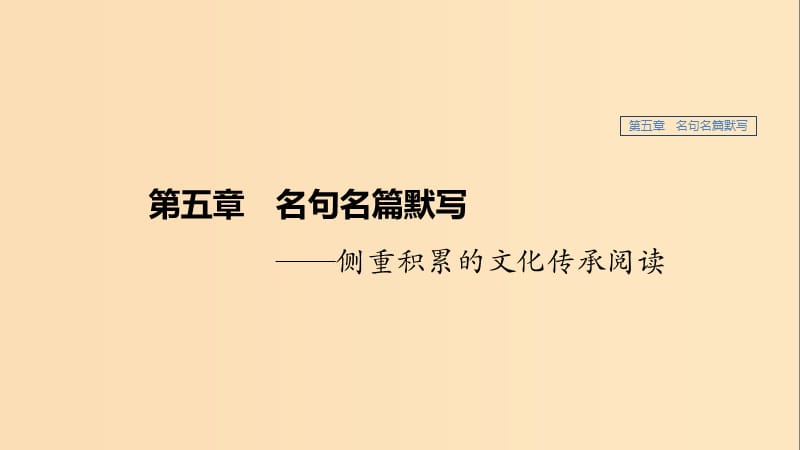 第五章　名句名篇默写

第五章　名句名篇默写

——侧重积累的文化传承阅读